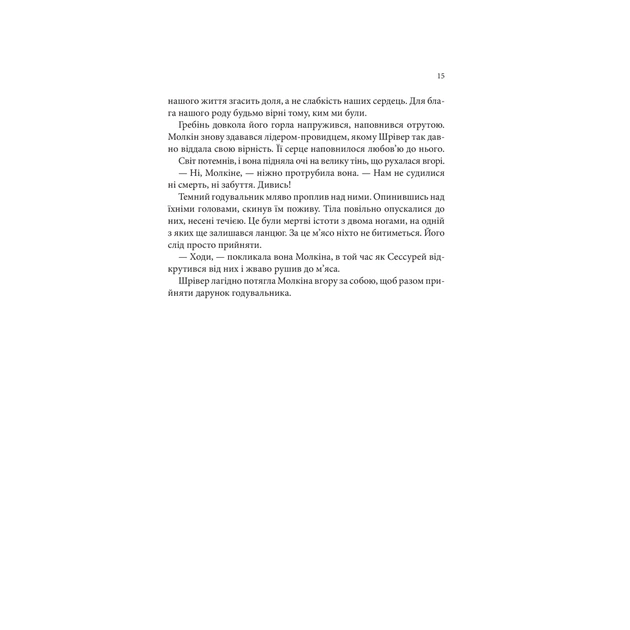 15

нашого життя згасить доля, а не слабкість наших сердець. Для блага нашого роду будьмо вірні тому, ким ми були.

Гребінь довкола його горла напружився, наповнився отрутою. Молкін знову здавався лідером-провидцем, якому Шрівер так давно віддала свою вірність. Її серце наповнилося любов'ю до нього.

Світ потемнів, і вона підняла очі на велику тінь, що рухалася вгорі.

— Ні, Молкіне, — ніжно протрубила вона. — Нам не судилися ні смерть, ні забуття. Дивись!

Темний годувальник мляво проплив над ними. Опинившись над їхніми головами, скинув їм поживу. Тіла повільно опускалися до них, несені течією. Це були мертві істоти з двома ногами, на одній з яких ще залишався ланцюг. За це м'ясо ніхто не битиметься. Його слід просто прийняти.

— Ходи, — покликала вона Молкіна, в той час як Сессурей відкрутився від них і жваво рушив до м'яса.

Шрівер лагідно потягла Молкіна вгору за собою, щоб разом прийняти дарунок годувальника.